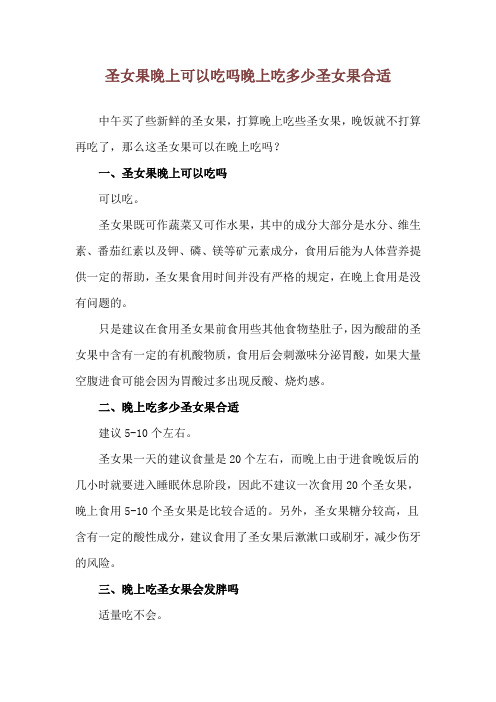 圣女果晚上可以吃吗晚上吃多少圣女果合适

中午买了些新鲜的圣女果，打算晚上吃些圣女果，晚饭就不打算再吃了，那么这圣女果可以在晚上吃吗？

一、圣女果晚上可以吃吗

可以吃。

圣女果既可作蔬菜又可作水果，其中的成分大部分是水分、维生素、番茄红素以及钾、磷、镁等矿元素成分，食用后能为人体营养提供一定的帮助，圣女果食用时间并没有严格的规定，在晚上食用是没有问题的。

只是建议在食用圣女果前食用些其他食物垫肚子，因为酸甜的圣女果中含有一定的有机酸物质，食用后会刺激味分泌胃酸，如果大量空腹进食可能会因为胃酸过多出现反酸、烧灼感。

二、晚上吃多少圣女果合适

建议 5-10 个左右。

圣女果一天的建议食量是 20 个左右，而晚上由于进食晚饭后的几小时就要进入睡眠休息阶段，因此不建议一次食用 20 个圣女果，晚上食用 5-10 个圣女果是比较合适的。另外，圣女果糖分较高，且含有一定的酸性成分，建议食用了圣女果后漱漱口或刷牙，减少伤牙的风险。

三、晚上吃圣女果会发胖吗

适量吃不会。